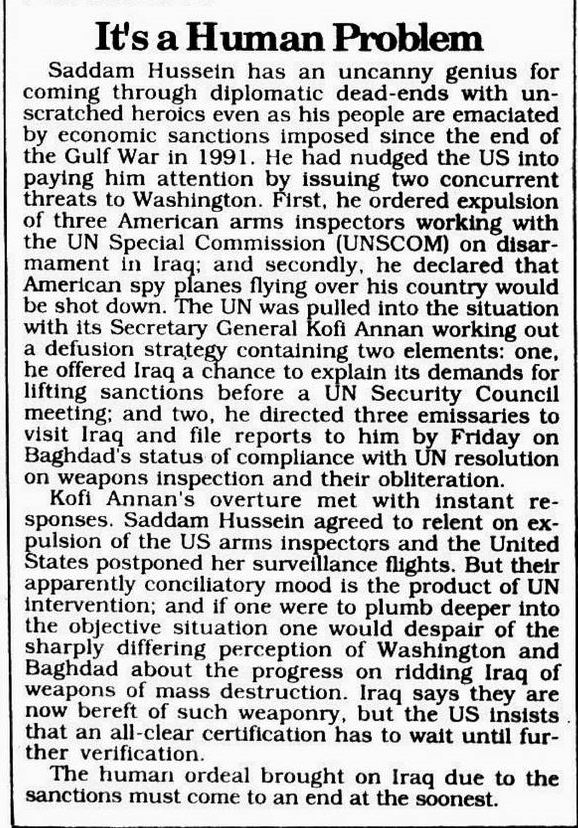 It's a Human Problem

Saddam Hussein has an uncanny genius for coming through diplomatic dead-ends with unscratched heroics even as his people are emaciated by economic sanctions imposed since the end of the Gulf War in 1991. He had nudged the US into paying him attention by issuing two concurrent threats to Washington. First, he ordered expulsion of three American arms inspectors working with the UN Special Commission (UNSCOM) on disarmament in Iraq; and secondly, he declared that American spy planes flying over his country would be shot down. The UN was pulled into the situation with its Secretary General Kofi Annan working out a defusion strategy containing two elements: one, he offered Iraq a chance to explain its demands for lifting sanctions before a UN Security Council meeting; and two, he directed three emissaries to visit Iraq and file reports to him by Friday on Baghdad's status of compliance with UN resolution on weapons inspection and their obliteration.

Kofi Annan's overture met with instant responses. Saddam Hussein agreed to relent on expulsion of the US arms inspectors and the United States postponed her surveillance flights. But their apparently conciliatory mood is the product of UN intervention; and if one were to plumb deeper into the objective situation one would despair of the sharply differing perception of Washington and Baghdad about the progress on ridding Iraq of weapons of mass destruction. Iraq says they are now bereft of such weaponry, but the US insists that an all-clear certification has to wait until further verification.

The human ordeal brought on Iraq due to the sanctions must come to an end at the soonest.